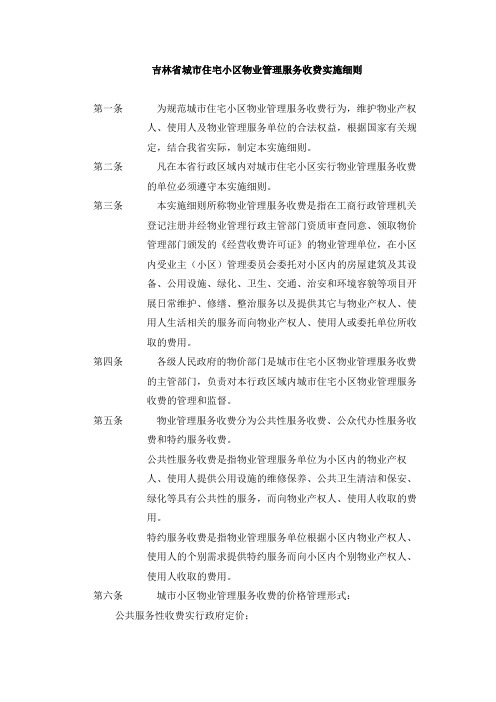 吉林省城市住宅小区物业管理服务收费实施细则

第一条　　为规范城市住宅小区物业管理服务收费行为，维护物业产权人、使用人及物业管理服务单位的合法权益，根据国家有关规定，结合我省实际，制定本实施细则。

第二条　　凡在本省行政区域内对城市住宅小区实行物业管理服务收费的单位必须遵守本实施细则。

第三条　　本实施细则所称物业管理服务收费是指在工商行政管理机关登记注册并经物业管理行政主管部门资质审查同意、领取物价管理部门颁发的《经营收费许可证》的物业管理单位，在小区内受业主（小区）管理委员会委托对小区内的房屋建筑及其设备、公用设施、绿化、卫生、交通、治安和环境容貌等项目开展日常维护、修缮、整治服务以及提供其它与物业产权人、使用人生活相关的服务而向物业产权人、使用人或委托单位所收取的费用。

第四条　　各级人民政府的物价部门是城市住宅小区物业管理服务收费的主管部门，负责对本行政区域内城市住宅小区物业管理服务收费的管理和监督。

第五条　　物业管理服务收费分为公共性服务收费、公众代办性服务收费和特约服务收费。

公共性服务收费是指物业管理服务单位为小区内的物业产权人、使用人提供公用设施的维修保养、公共卫生清洁和保安、绿化等具有公共性的服务，而向物业产权人、使用人收取的费用。

特约服务收费是指物业管理服务单位根据小区内物业产权人、使用人的个别需求提供特约服务而向小区内个别物业产权人、使用人收取的费用。

第六条　　城市小区物业管理服务收费的价格管理形式：

公共服务性收费实行政府定价；